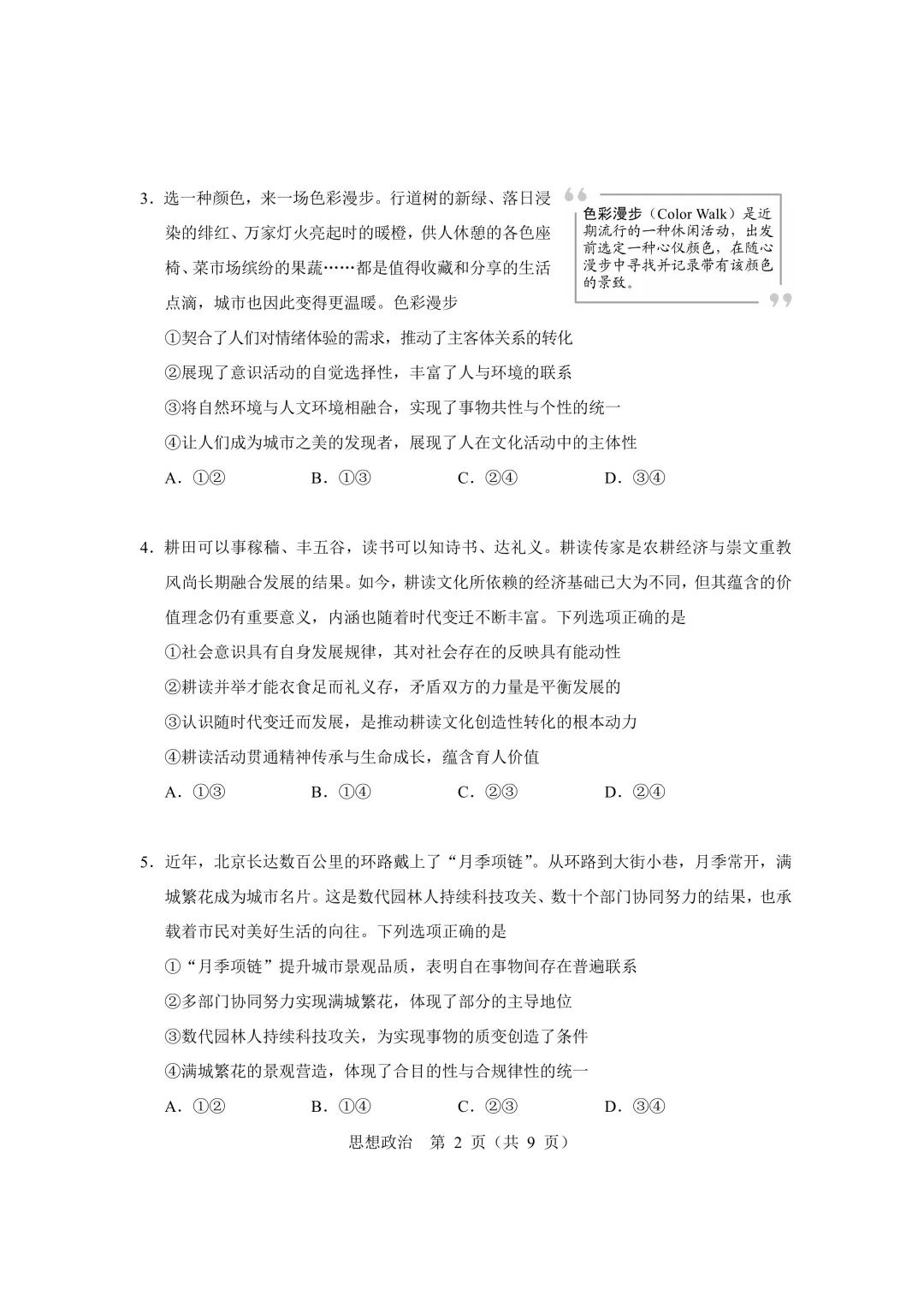 3．选一种颜色，来一场色彩漫步。行道树的新绿、落日浸染的绯红、万家灯火亮起时的暖橙，供人休憩的各色座椅、菜市场缤纷的果蔬……都是值得收藏和分享的生活点滴，城市也因此变得更温暖。色彩漫步

色彩漫步（Color Walk）是近期流行的一种休闲活动，出发前选定一种心仪颜色，在随心漫步中寻找并记录带有该颜色的景致。

①契合了人们对情绪体验的需求，推动了主客体关系的转化
②展现了意识活动的自觉选择性，丰富了人与环境的联系
③将自然环境与人文环境相融合，实现了事物共性与个性的统一
④让人们成为城市之美的发现者，展现了人在文化活动中的主体性
A．①②　　B．①③　　C．②④　　D．③④

4．耕田可以事稼穑、丰五谷，读书可以知诗书、达礼义。耕读传家是农耕经济与崇文重教风尚长期融合发展的结果。如今，耕读文化所依赖的经济基础已大为不同，但其蕴含的价值理念仍有重要意义，内涵也随着时代变迁不断丰富。下列选项正确的是
①社会意识具有自身发展规律，其对社会存在的反映具有能动性
②耕读并举才能衣食足而礼义存，矛盾双方的力量是平衡发展的
③认识随时代变迁而发展，是推动耕读文化创造性转化的根本动力
④耕读活动贯通精神传承与生命成长，蕴含育人价值
A．①③　　B．①④　　C．②③　　D．②④

5．近年，北京长达数百公里的环路戴上了“月季项链”。从环路到大街小巷，月季常开，满城繁花成为城市名片。这是数代园林人持续科技攻关、数十个部门协同努力的结果，也承载着市民对美好生活的向往。下列选项正确的是
①“月季项链”提升城市景观品质，表明自在事物间存在普遍联系
②多部门协同努力实现满城繁花，体现了部分的主导地位
③数代园林人持续科技攻关，为实现事物的质变创造了条件
④满城繁花的景观营造，体现了合目的性与合规律性的统一
A．①②　　B．①④　　C．②③　　D．③④

思想政治　第 2 页（共 9 页）